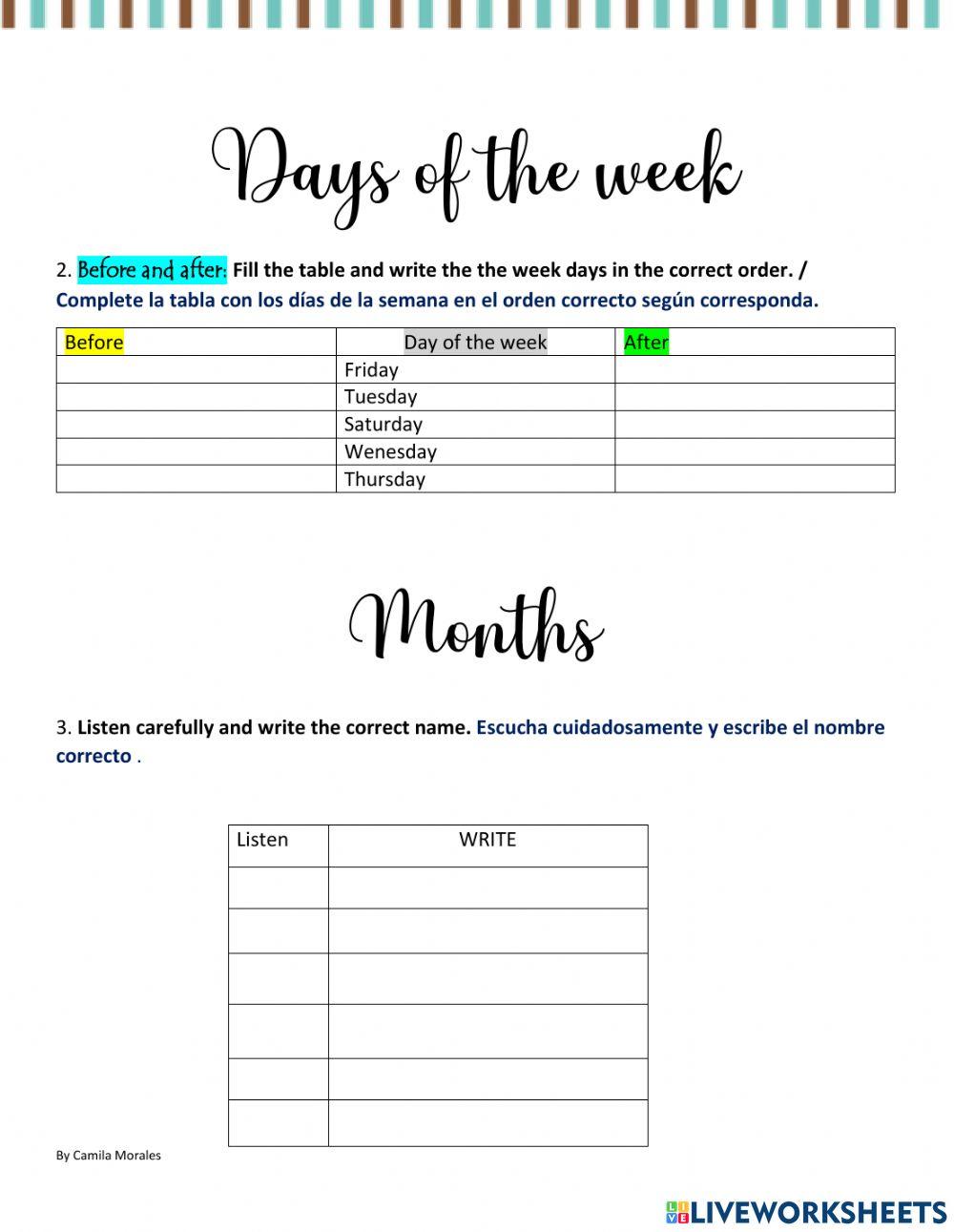 Days of the week

2. Before and after: Fill the table and write the the week days in the correct order. / Complete la tabla con los días de la semana en el orden correcto según corresponda.

| Before | Day of the week | After |
|---|---|---|
| | Friday | |
| | Tuesday | |
| | Saturday | |
| | Wenesday | |
| | Thursday | |

Months

3. Listen carefully and write the correct name. Escucha cuidadosamente y escribe el nombre correcto .

| Listen | WRITE |
|---|---|
| | |
| | |
| | |
| | |
| | |
| | |

By Camila Morales

LIVEWORKSHEETS